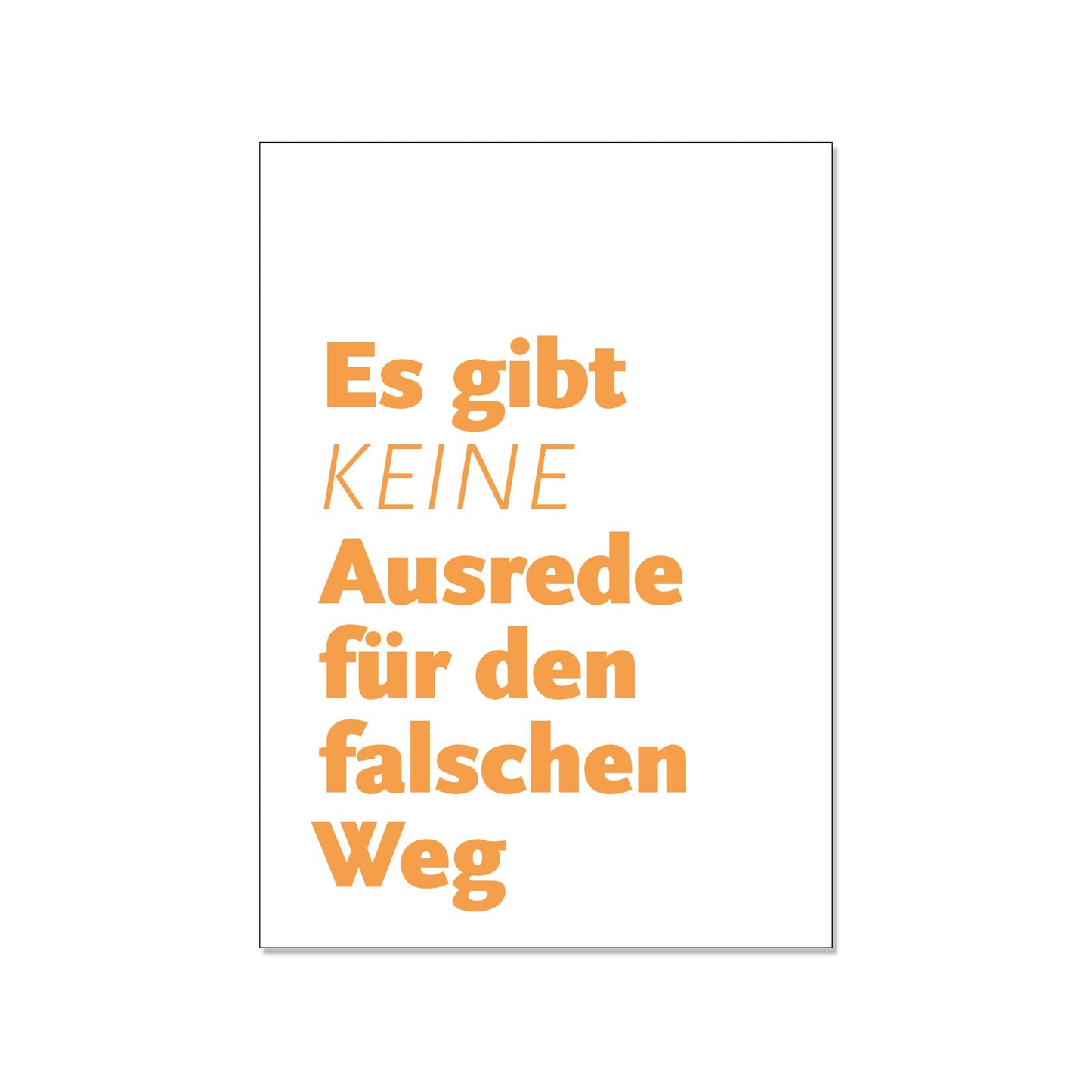 Es gibt
KEINE
Ausrede
für den
falschen
Weg